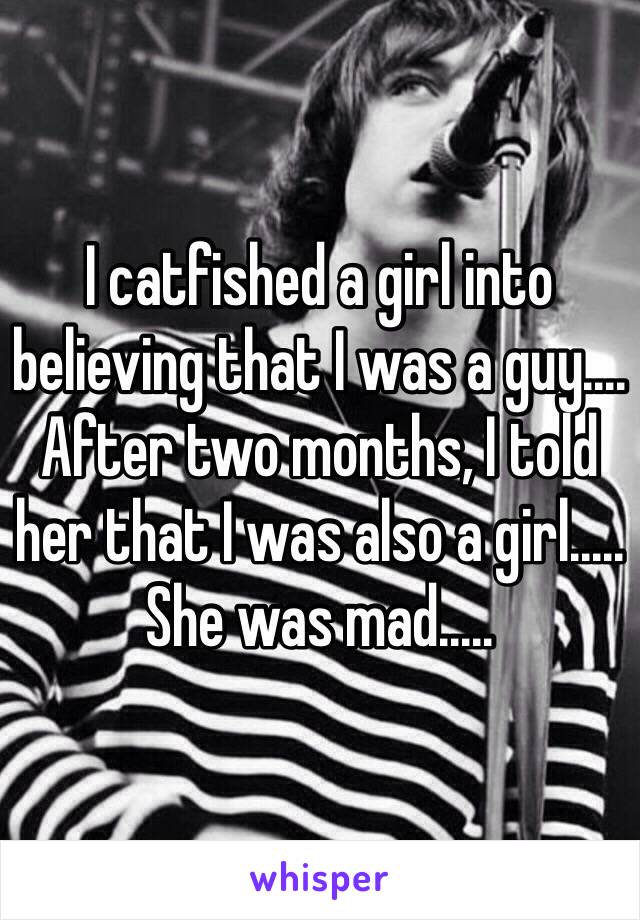 I catfished a girl into believing that I was a guy.... After two months, I told her that I was also a girl..... She was mad.....

whisper